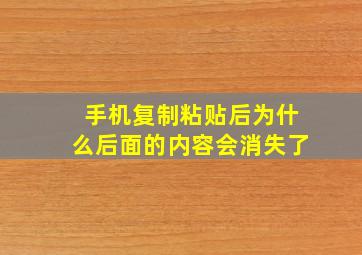 手机复制粘贴后为什么后面的内容会消失了